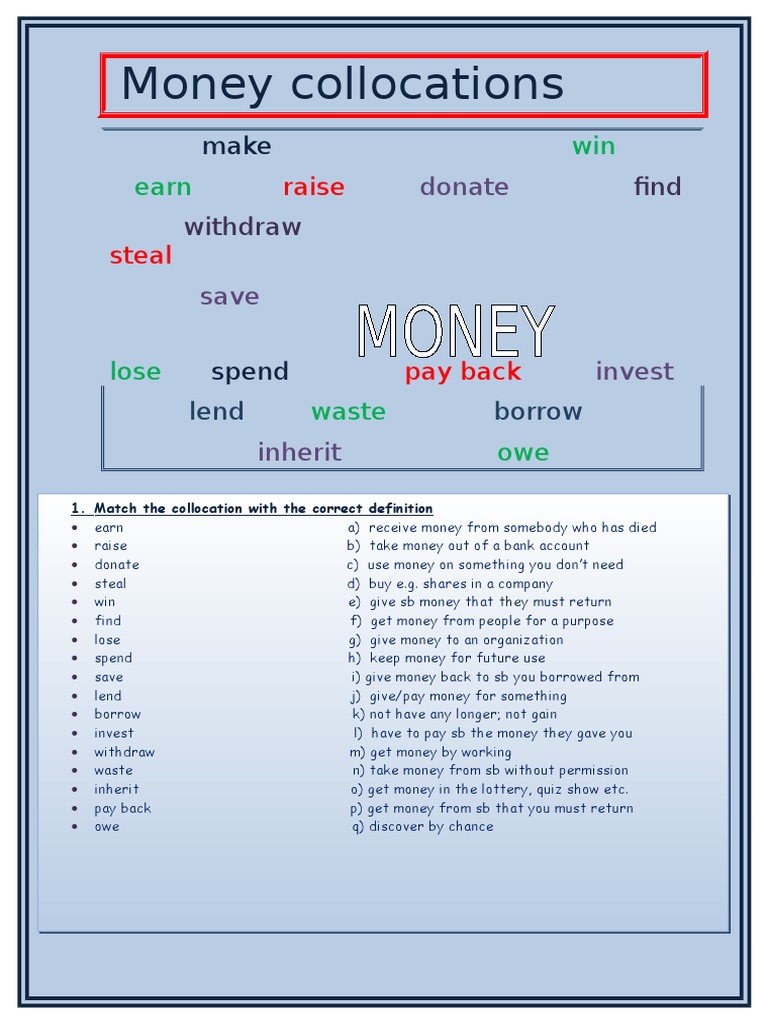 Money collocations

make win

earn raise donate find

withdraw

steal

save

MONEY

lose spend pay back invest

lend waste borrow

inherit owe

1. Match the collocation with the correct definition

• earn
• raise
• donate
• steal
• win
• find
• lose
• spend
• save
• lend
• borrow
• invest
• withdraw
• waste
• inherit
• pay back
• owe

a) receive money from somebody who has died
b) take money out of a bank account
c) use money on something you don't need
d) buy e.g. shares in a company
e) give sb money that they must return
f) get money from people for a purpose
g) give money to an organization
h) keep money for future use
i) give money back to sb you borrowed from
j) give/pay money for something
k) not have any longer; not gain
l) have to pay sb the money they gave you
m) get money by working
n) take money from sb without permission
o) get money in the lottery, quiz show etc.
p) get money from sb that you must return
q) discover by chance